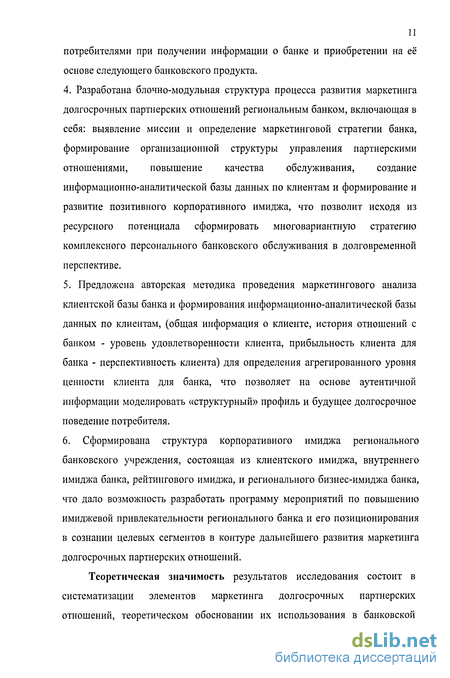 11

потребителями при получении информации о банке и приобретении на её основе следующего банковского продукта.

4. Разработана блочно-модульная структура процесса развития маркетинга долгосрочных партнерских отношений региональным банком, включающая в себя: выявление миссии и определение маркетинговой стратегии банка, формирование организационной структуры управления партнерскими отношениями, повышение качества обслуживания, создание информационно-аналитической базы данных по клиентам и формирование и развитие позитивного корпоративного имиджа, что позволит исходя из ресурсного потенциала сформировать многовариантную стратегию комплексного персонального банковского обслуживания в долговременной перспективе.

5. Предложена авторская методика проведения маркетингового анализа клиентской базы банка и формирования информационно-аналитической базы данных по клиентам, (общая информация о клиенте, история отношений с банком - уровень удовлетворенности клиента, прибыльность клиента для банка - перспективность клиента) для определения агрегированного уровня ценности клиента для банка, что позволяет на основе аутентичной информации моделировать «структурный» профиль и будущее долгосрочное поведение потребителя.

6. Сформирована структура корпоративного имиджа регионального банковского учреждения, состоящая из клиентского имиджа, внутреннего имиджа банка, рейтингового имиджа, и регионального бизнес-имиджа банка, что дало возможность разработать программу мероприятий по повышению имиджевой привлекательности регионального банка и его позиционирования в сознании целевых сегментов в контуре дальнейшего развития маркетинга долгосрочных партнерских отношений.

Теоретическая значимость результатов исследования состоит в систематизации элементов маркетинга долгосрочных партнерских отношений, теоретическом обосновании их использования в банковской

dsLib.net
библиотека диссертаций